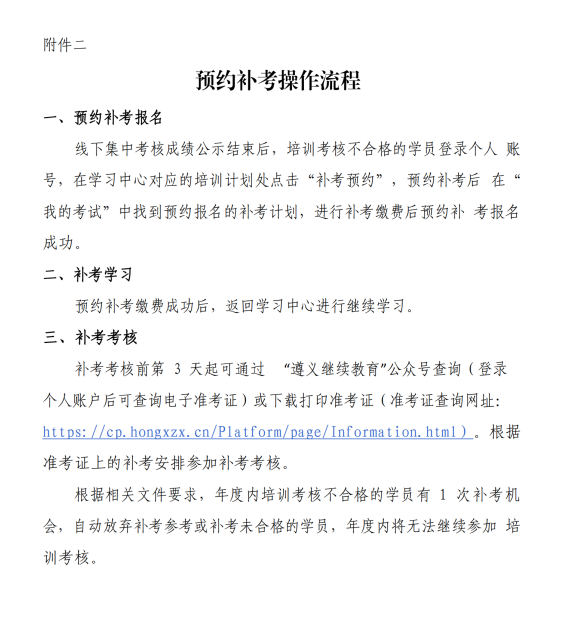 附件二

预约补考操作流程

一、预约补考报名

线下集中考核成绩公示结束后，培训考核不合格的学员登录个人 账号，在学习中心对应的培训计划处点击“补考预约”，预约补考后 在“我的考试”中找到预约报名的补考计划，进行补考缴费后预约补 考报名成功。

二、补考学习

预约补考缴费成功后，返回学习中心进行继续学习。

三、补考考核

补考考核前第 3 天起可通过 “遵义继续教育”公众号查询（登录个人账户后可查询电子准考证）或下载打印准考证（准考证查询网址: https://cp.hongxzx.cn/Platform/page/Information.html）。根据准考证上的补考安排参加补考考核。

根据相关文件要求，年度内培训考核不合格的学员有 1 次补考机会，自动放弃补考参考或补考未合格的学员，年度内将无法继续参加 培训考核。